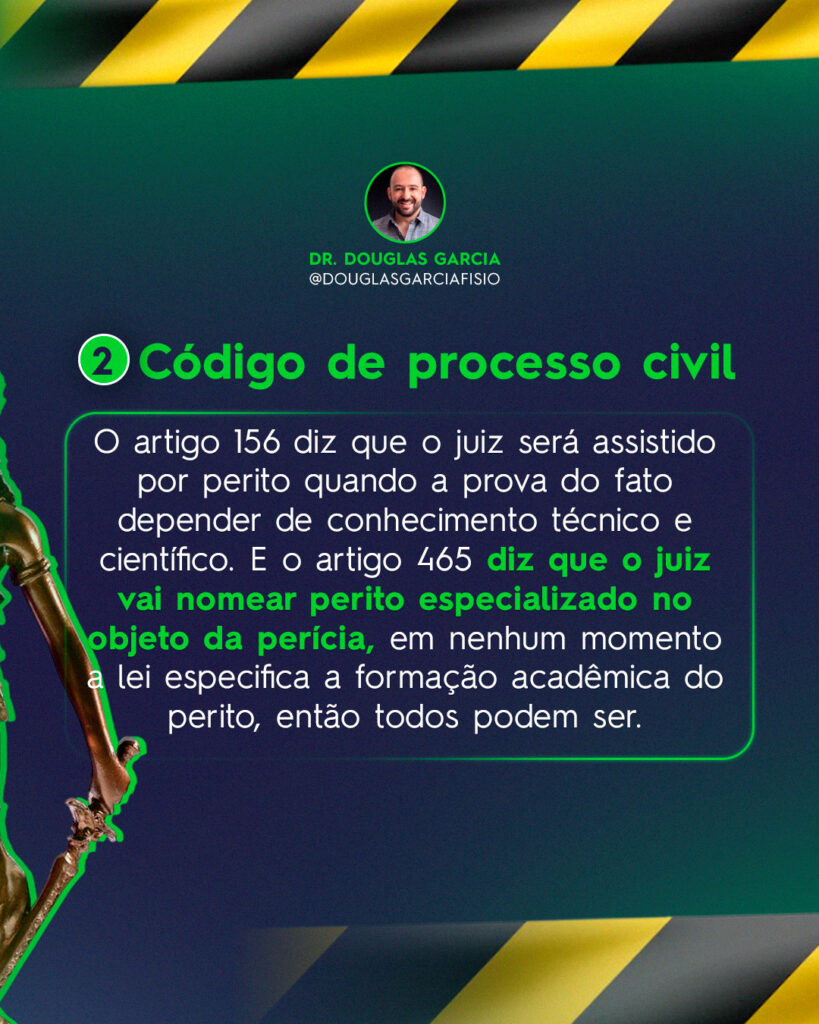 DR. DOUGLAS GARCIA
@DOUGLASGARCIAFISIO

2 Código de processo civil

O artigo 156 diz que o juiz será assistido por perito quando a prova do fato depender de conhecimento técnico e científico. E o artigo 465 diz que o juiz vai nomear perito especializado no objeto da perícia, em nenhum momento a lei especifica a formação acadêmica do perito, então todos podem ser.